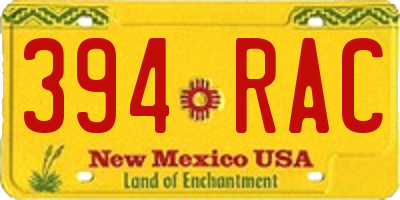 394 RAC

New Mexico USA
Land of Enchantment